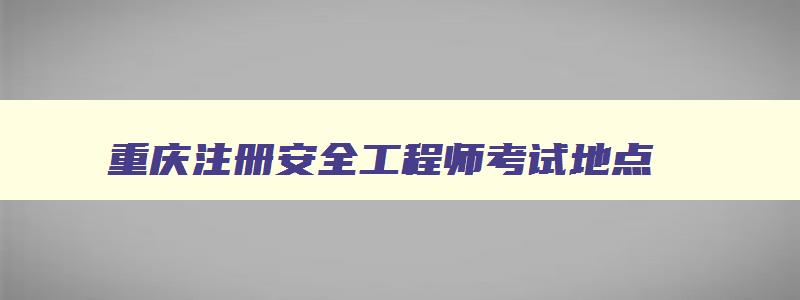 重庆注册安全工程师考试地点